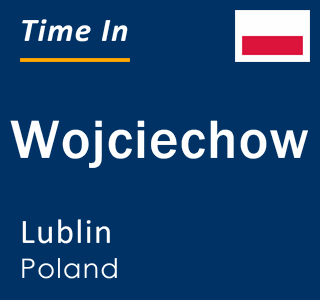 Time In

Wojciechow

Lublin
Poland